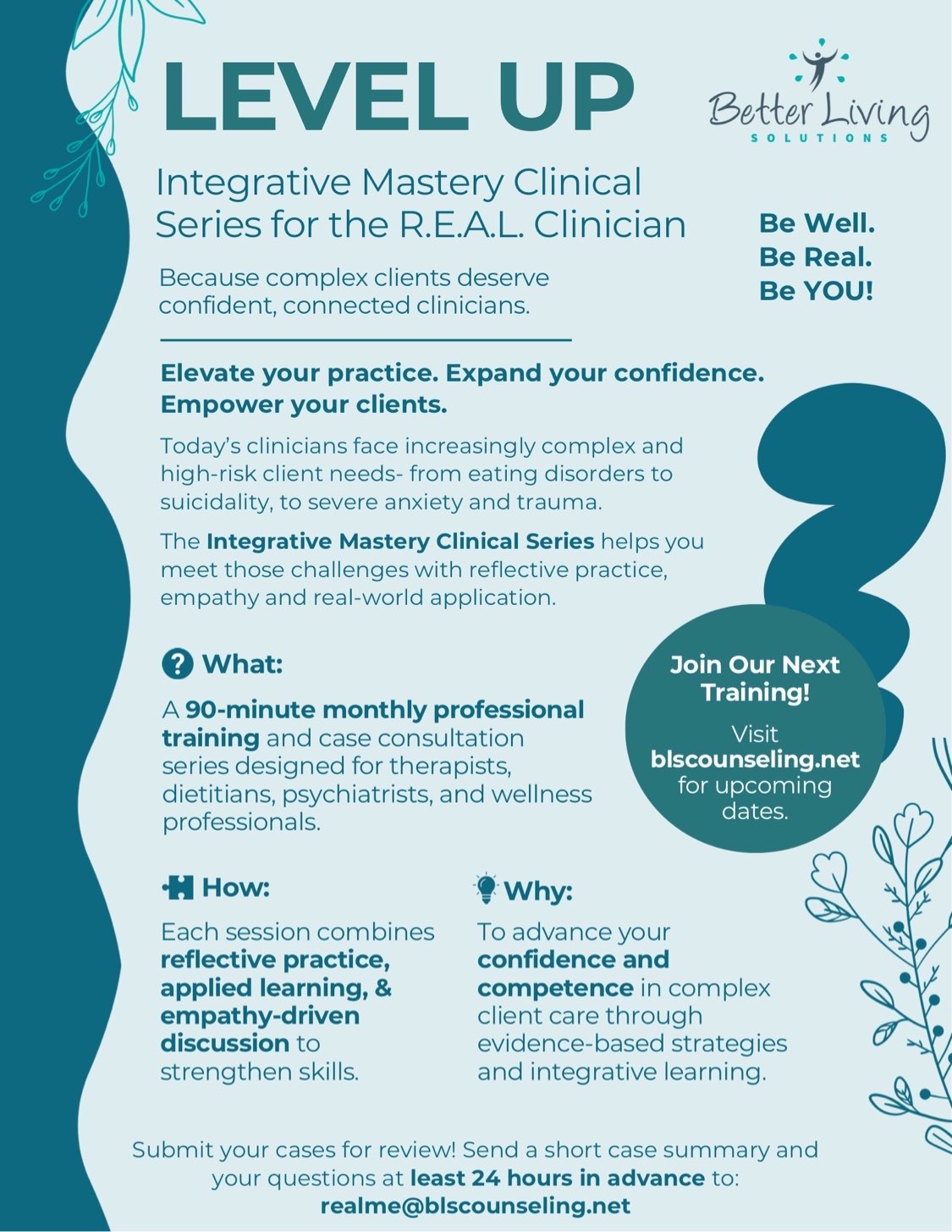 LEVEL UP

Better Living
SOLUTIONS

Integrative Mastery Clinical Series for the R.E.A.L. Clinician

Because complex clients deserve confident, connected clinicians.

Be Well.
Be Real.
Be YOU!

Elevate your practice. Expand your confidence. Empower your clients.

Today's clinicians face increasingly complex and high-risk client needs- from eating disorders to suicidality, to severe anxiety and trauma.

The Integrative Mastery Clinical Series helps you meet those challenges with reflective practice, empathy and real-world application.

What:

A 90-minute monthly professional training and case consultation series designed for therapists, dietitians, psychiatrists, and wellness professionals.

Join Our Next Training!
Visit
blscounseling.net
for upcoming dates.

How:

Each session combines reflective practice, applied learning, & empathy-driven discussion to strengthen skills.

Why:

To advance your confidence and competence in complex client care through evidence-based strategies and integrative learning.

Submit your cases for review! Send a short case summary and your questions at least 24 hours in advance to:
realme@blscounseling.net